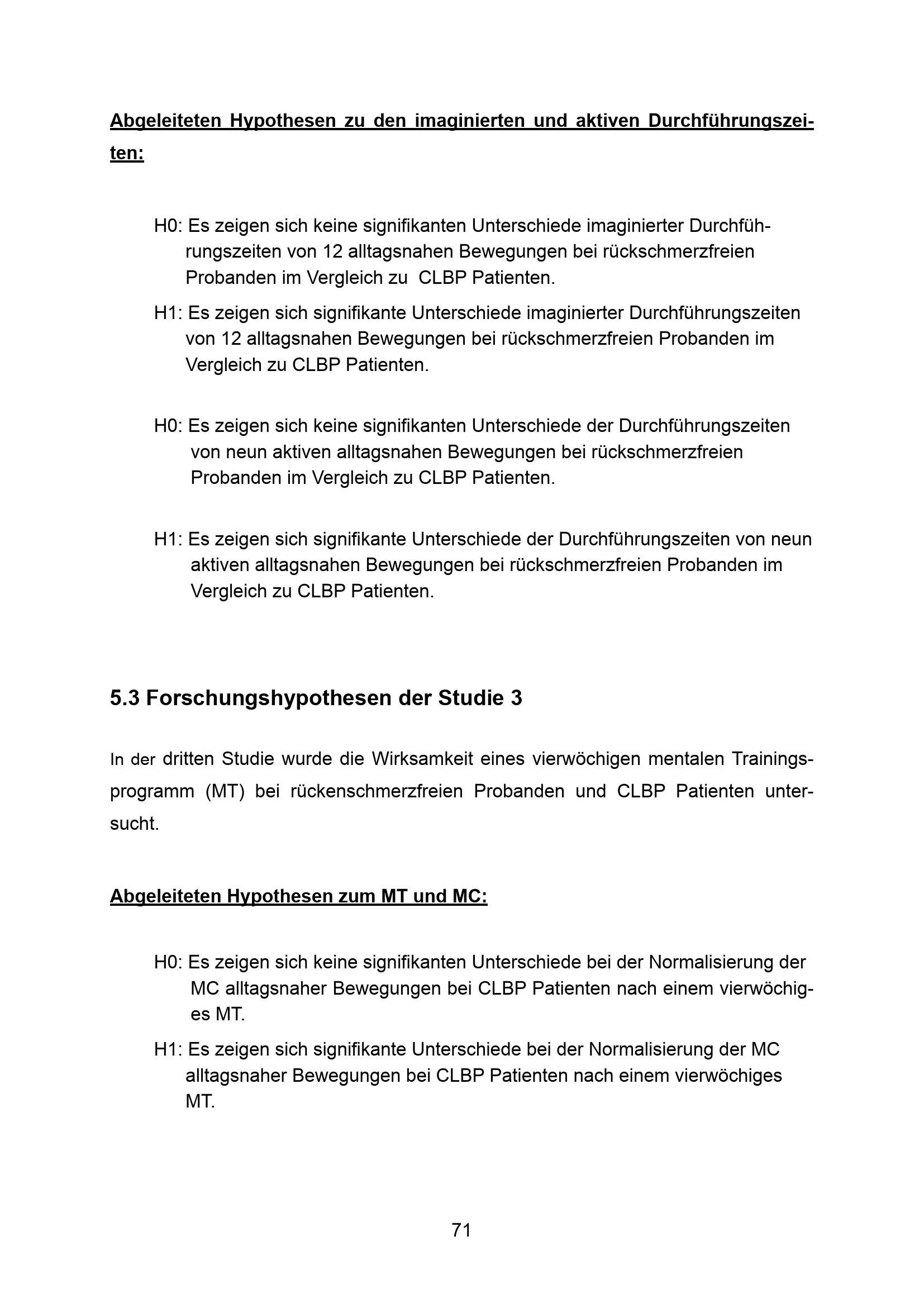 Abgeleiteten Hypothesen zu den imaginierten und aktiven Durchführungszeiten:

H0: Es zeigen sich keine signifikanten Unterschiede imaginierter Durchführungszeiten von 12 alltagsnahen Bewegungen bei rückschmerzfreien Probanden im Vergleich zu CLBP Patienten.

H1: Es zeigen sich signifikante Unterschiede imaginierter Durchführungszeiten von 12 alltagsnahen Bewegungen bei rückschmerzfreien Probanden im Vergleich zu CLBP Patienten.

H0: Es zeigen sich keine signifikanten Unterschiede der Durchführungszeiten von neun aktiven alltagsnahen Bewegungen bei rückschmerzfreien Probanden im Vergleich zu CLBP Patienten.

H1: Es zeigen sich signifikante Unterschiede der Durchführungszeiten von neun aktiven alltagsnahen Bewegungen bei rückschmerzfreien Probanden im Vergleich zu CLBP Patienten.

5.3 Forschungshypothesen der Studie 3

In der dritten Studie wurde die Wirksamkeit eines vierwöchigen mentalen Trainingsprogramm (MT) bei rückenschmerzfreien Probanden und CLBP Patienten untersucht.

Abgeleiteten Hypothesen zum MT und MC:

H0: Es zeigen sich keine signifikanten Unterschiede bei der Normalisierung der MC alltagsnaher Bewegungen bei CLBP Patienten nach einem vierwöchiges MT.

H1: Es zeigen sich signifikante Unterschiede bei der Normalisierung der MC alltagsnaher Bewegungen bei CLBP Patienten nach einem vierwöchiges MT.

71